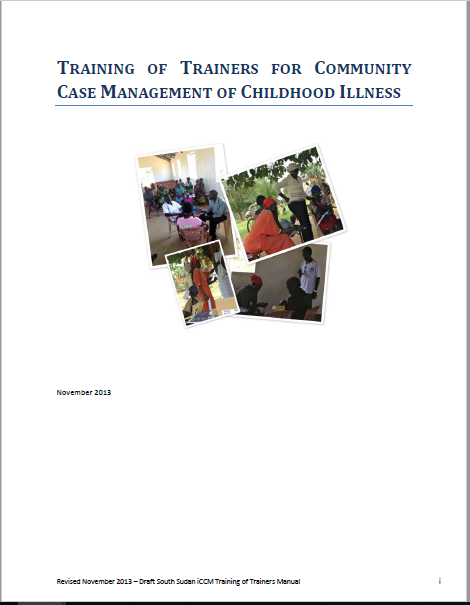 TRAINING OF TRAINERS FOR COMMUNITY CASE MANAGEMENT OF CHILDHOOD ILLNESS

November 2013

Revised November 2013 – Draft South Sudan iCCM Training of Trainers Manual i